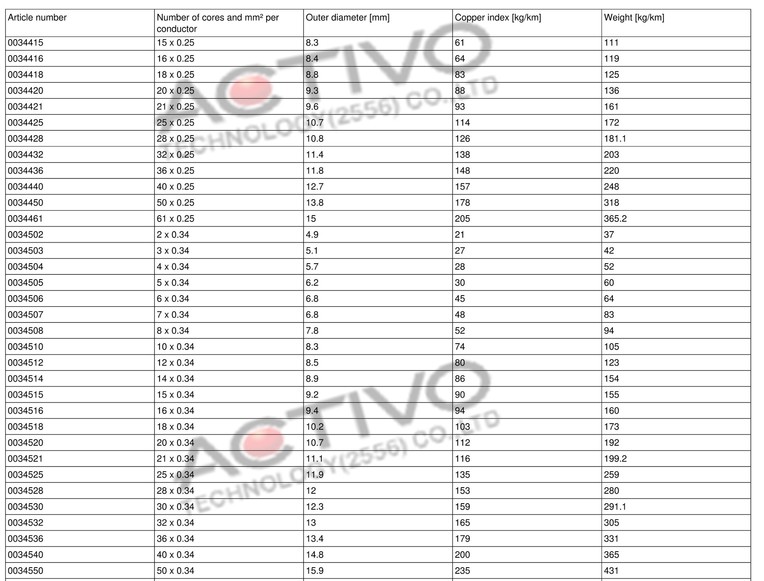 | Article number | Number of cores and mm² per conductor | Outer diameter [mm] | Copper index [kg/km] | Weight [kg/km] |
|---|---|---|---|---|
| 0034415 | 15 x 0.25 | 8.3 | 61 | 111 |
| 0034416 | 16 x 0.25 | 8.4 | 64 | 119 |
| 0034418 | 18 x 0.25 | 8.8 | 83 | 125 |
| 0034420 | 20 x 0.25 | 9.3 | 88 | 136 |
| 0034421 | 21 x 0.25 | 9.6 | 93 | 161 |
| 0034425 | 25 x 0.25 | 10.7 | 114 | 172 |
| 0034428 | 28 x 0.25 | 10.8 | 126 | 181.1 |
| 0034432 | 32 x 0.25 | 11.4 | 138 | 203 |
| 0034436 | 36 x 0.25 | 11.8 | 148 | 220 |
| 0034440 | 40 x 0.25 | 12.7 | 157 | 248 |
| 0034450 | 50 x 0.25 | 13.8 | 178 | 318 |
| 0034461 | 61 x 0.25 | 15 | 205 | 365.2 |
| 0034502 | 2 x 0.34 | 4.9 | 21 | 37 |
| 0034503 | 3 x 0.34 | 5.1 | 27 | 42 |
| 0034504 | 4 x 0.34 | 5.7 | 28 | 52 |
| 0034505 | 5 x 0.34 | 6.2 | 30 | 60 |
| 0034506 | 6 x 0.34 | 6.8 | 45 | 64 |
| 0034507 | 7 x 0.34 | 6.8 | 48 | 83 |
| 0034508 | 8 x 0.34 | 7.8 | 52 | 94 |
| 0034510 | 10 x 0.34 | 8.3 | 74 | 105 |
| 0034512 | 12 x 0.34 | 8.5 | 80 | 123 |
| 0034514 | 14 x 0.34 | 8.9 | 86 | 154 |
| 0034515 | 15 x 0.34 | 9.2 | 90 | 155 |
| 0034516 | 16 x 0.34 | 9.4 | 94 | 160 |
| 0034518 | 18 x 0.34 | 10.2 | 103 | 173 |
| 0034520 | 20 x 0.34 | 10.7 | 112 | 192 |
| 0034521 | 21 x 0.34 | 11.1 | 116 | 199.2 |
| 0034525 | 25 x 0.34 | 11.9 | 135 | 259 |
| 0034528 | 28 x 0.34 | 12 | 153 | 280 |
| 0034530 | 30 x 0.34 | 12.3 | 159 | 291.1 |
| 0034532 | 32 x 0.34 | 13 | 165 | 305 |
| 0034536 | 36 x 0.34 | 13.4 | 179 | 331 |
| 0034540 | 40 x 0.34 | 14.8 | 200 | 365 |
| 0034550 | 50 x 0.34 | 15.9 | 235 | 431 |

ACTIVO TECHNOLOGY(2556) CO.,LTD
ACTIVO TECHNOLOGY(2556) CO.,LTD